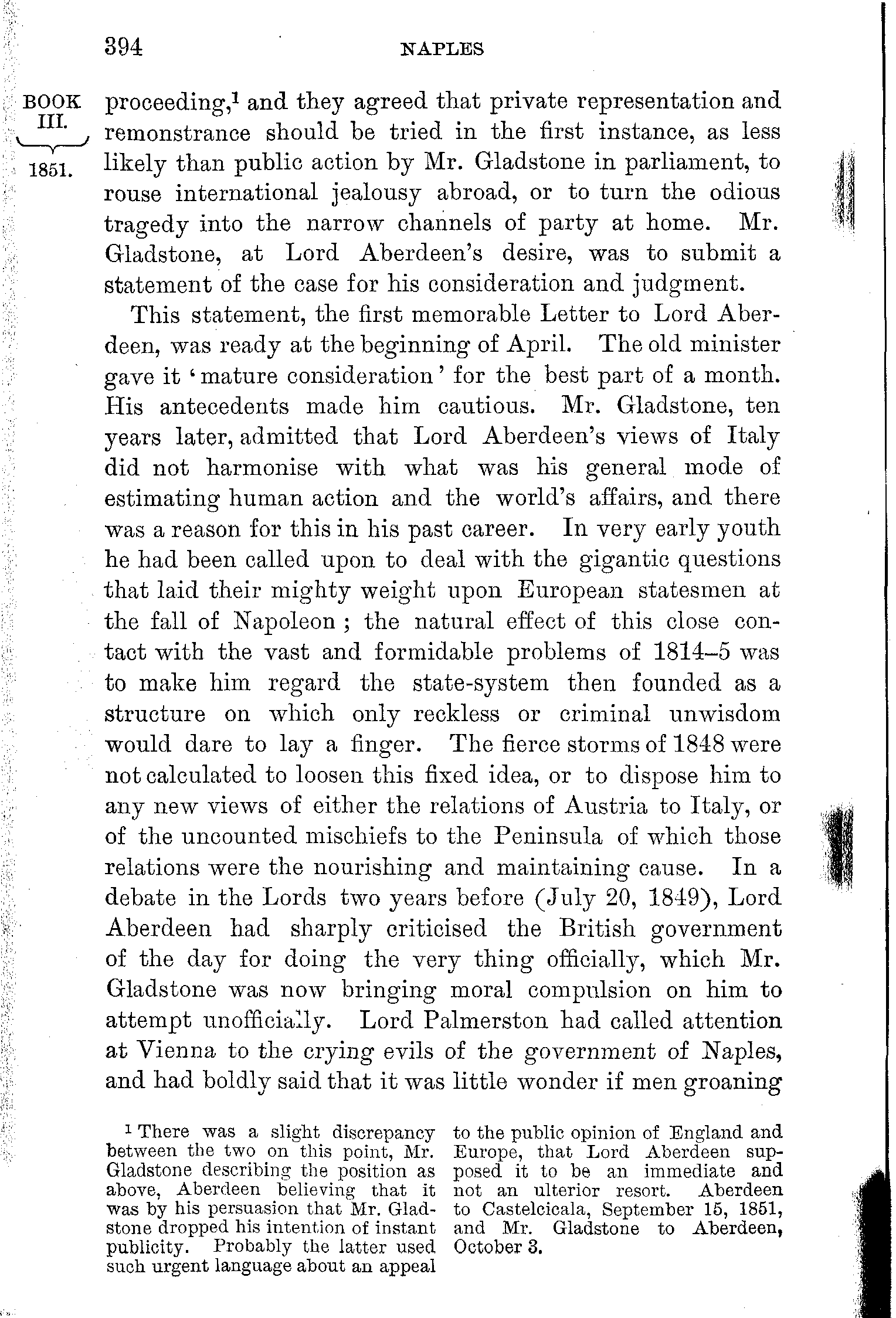 394 NAPLES

BOOK III. 1851.

proceeding,$^1$ and they agreed that private representation and remonstrance should be tried in the first instance, as less likely than public action by Mr. Gladstone in parliament, to rouse international jealousy abroad, or to turn the odious tragedy into the narrow channels of party at home. Mr. Gladstone, at Lord Aberdeen's desire, was to submit a statement of the case for his consideration and judgment.

This statement, the first memorable Letter to Lord Aberdeen, was ready at the beginning of April. The old minister gave it 'mature consideration' for the best part of a month. His antecedents made him cautious. Mr. Gladstone, ten years later, admitted that Lord Aberdeen's views of Italy did not harmonise with what was his general mode of estimating human action and the world's affairs, and there was a reason for this in his past career. In very early youth he had been called upon to deal with the gigantic questions that laid their mighty weight upon European statesmen at the fall of Napoleon; the natural effect of this close contact with the vast and formidable problems of 1814–5 was to make him regard the state-system then founded as a structure on which only reckless or criminal unwisdom would dare to lay a finger. The fierce storms of 1848 were not calculated to loosen this fixed idea, or to dispose him to any new views of either the relations of Austria to Italy, or of the uncounted mischiefs to the Peninsula of which those relations were the nourishing and maintaining cause. In a debate in the Lords two years before (July 20, 1849), Lord Aberdeen had sharply criticised the British government of the day for doing the very thing officially, which Mr. Gladstone was now bringing moral compulsion on him to attempt unofficially. Lord Palmerston had called attention at Vienna to the crying evils of the government of Naples, and had boldly said that it was little wonder if men groaning

$^1$ There was a slight discrepancy between the two on this point, Mr. Gladstone describing the position as above, Aberdeen believing that it was by his persuasion that Mr. Gladstone dropped his intention of instant publicity. Probably the latter used such urgent language about an appeal to the public opinion of England and Europe, that Lord Aberdeen supposed it to be an immediate and not an ulterior resort. Aberdeen to Castelcicala, September 15, 1851, and Mr. Gladstone to Aberdeen, October 3.